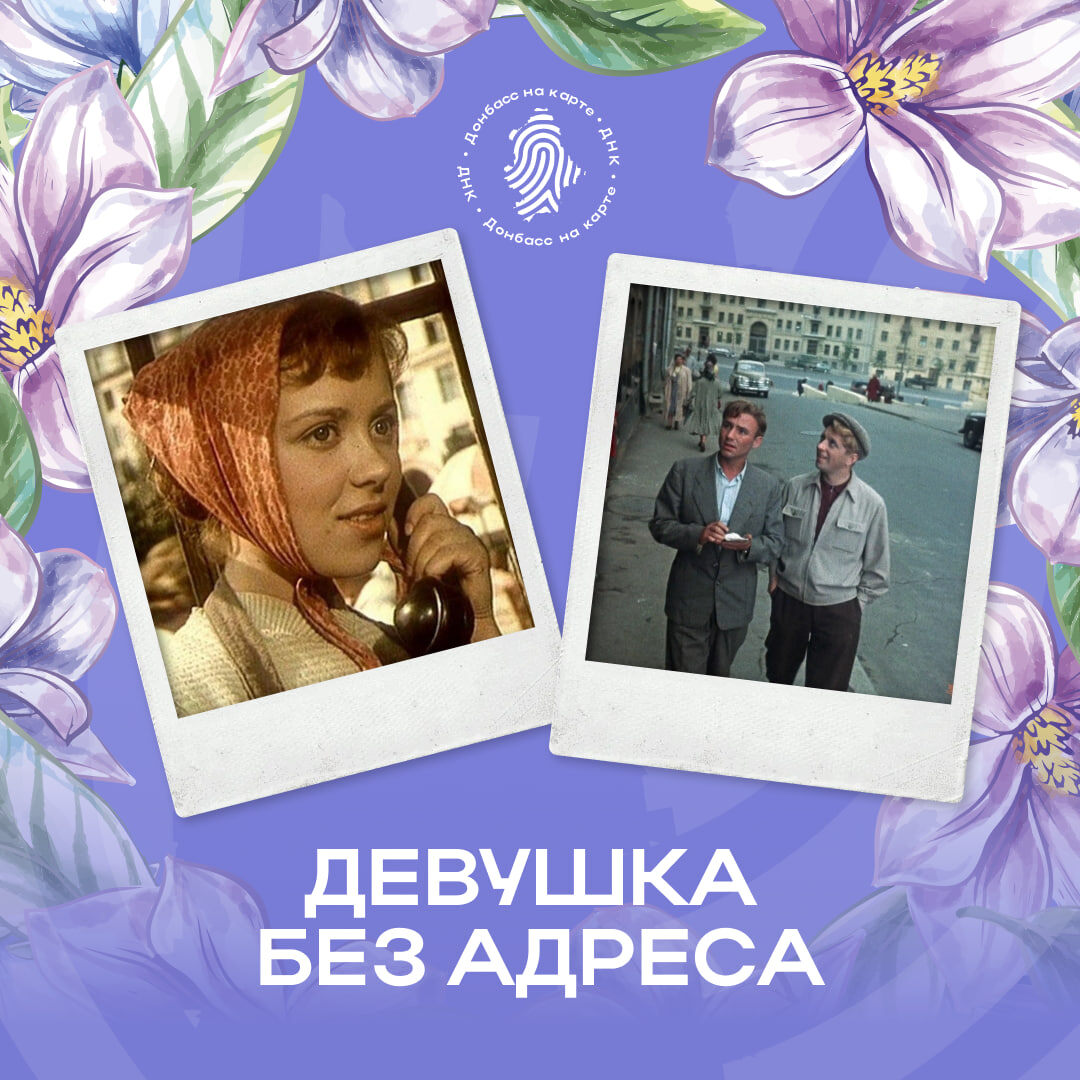 Донбасс на карте • ДНК • Донбасс на карте • ДНК •

ДЕВУШКА БЕЗ АДРЕСА